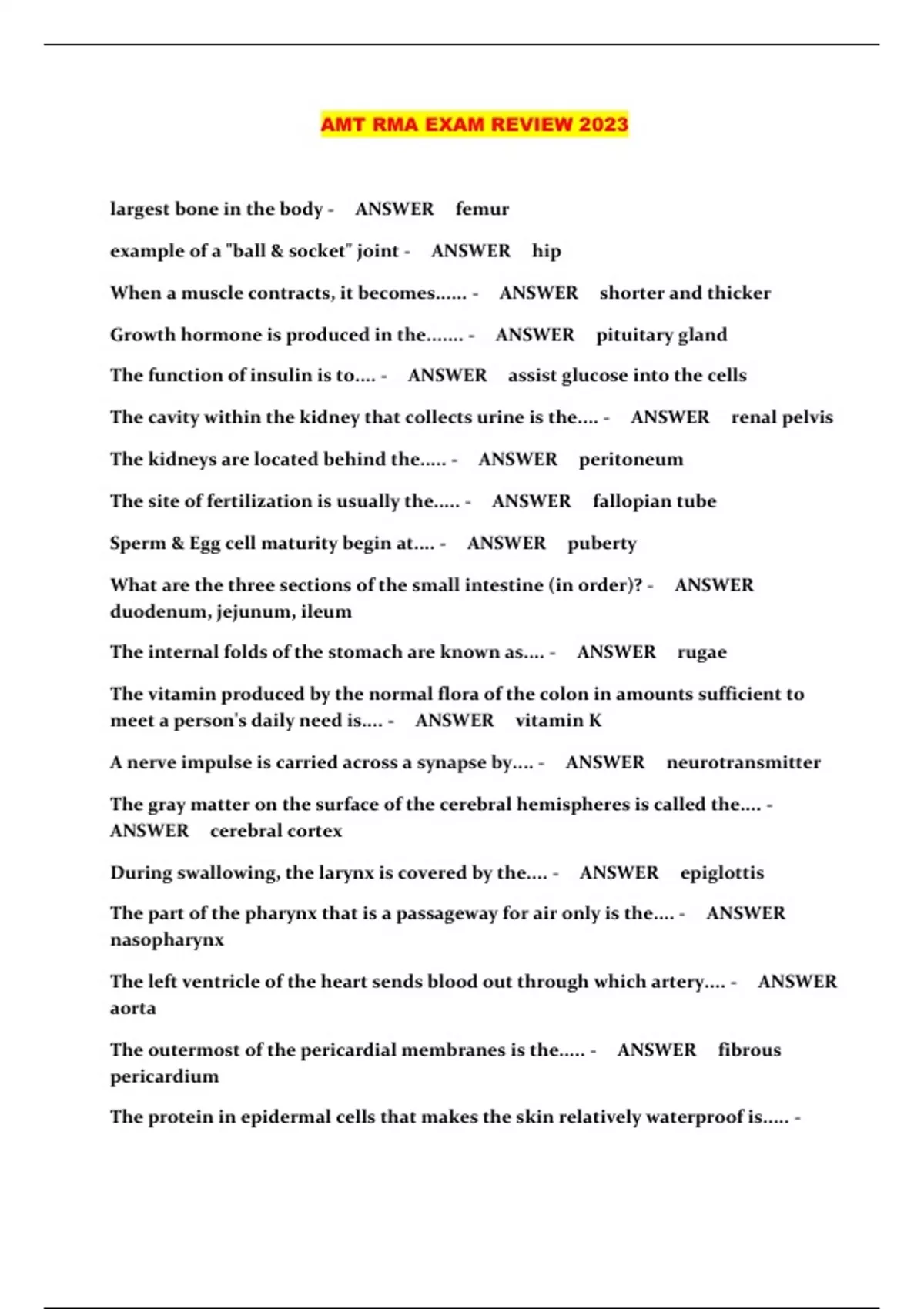 AMT RMA EXAM REVIEW 2023

largest bone in the body - ANSWER femur

example of a "ball & socket" joint - ANSWER hip

When a muscle contracts, it becomes...... - ANSWER shorter and thicker

Growth hormone is produced in the....... - ANSWER pituitary gland

The function of insulin is to.... - ANSWER assist glucose into the cells

The cavity within the kidney that collects urine is the.... - ANSWER renal pelvis

The kidneys are located behind the..... - ANSWER peritoneum

The site of fertilization is usually the..... - ANSWER fallopian tube

Sperm & Egg cell maturity begin at.... - ANSWER puberty

What are the three sections of the small intestine (in order)? - ANSWER duodenum, jejunum, ileum

The internal folds of the stomach are known as.... - ANSWER rugae

The vitamin produced by the normal flora of the colon in amounts sufficient to meet a person's daily need is.... - ANSWER vitamin K

A nerve impulse is carried across a synapse by.... - ANSWER neurotransmitter

The gray matter on the surface of the cerebral hemispheres is called the.... - ANSWER cerebral cortex

During swallowing, the larynx is covered by the.... - ANSWER epiglottis

The part of the pharynx that is a passageway for air only is the.... - ANSWER nasopharynx

The left ventricle of the heart sends blood out through which artery.... - ANSWER aorta

The outermost of the pericardial membranes is the..... - ANSWER fibrous pericardium

The protein in epidermal cells that makes the skin relatively waterproof is..... -